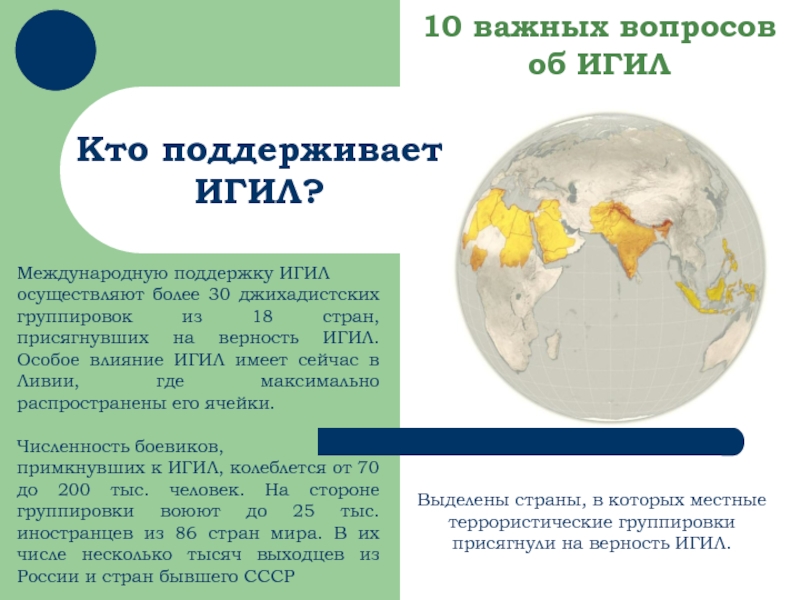 10 важных вопросов об ИГИЛ

Кто поддерживает ИГИЛ?

Международную поддержку ИГИЛ осуществляют более 30 джихадистских группировок из 18 стран, присягнувших на верность ИГИЛ. Особое влияние ИГИЛ имеет сейчас в Ливии, где максимально распространены его ячейки.

Численность боевиков, примкнувших к ИГИЛ, колеблется от 70 до 200 тыс. человек. На стороне группировки воюют до 25 тыс. иностранцев из 86 стран мира. В их числе несколько тысяч выходцев из России и стран бывшего СССР

Выделены страны, в которых местные террористические группировки присягнули на верность ИГИЛ.